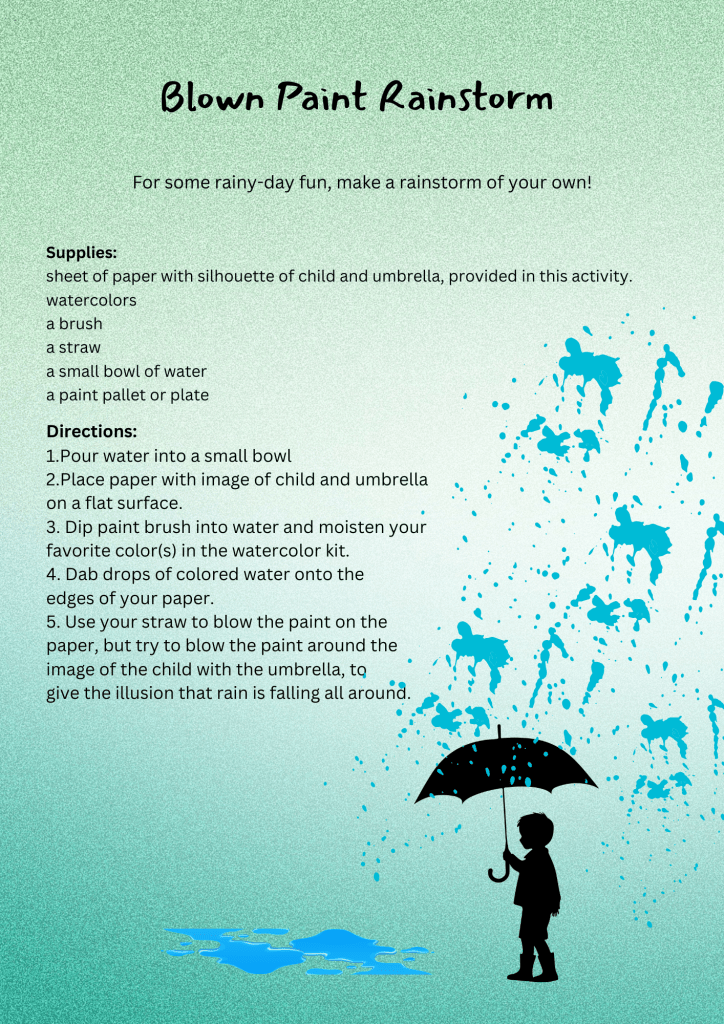 Blown Paint Rainstorm

For some rainy-day fun, make a rainstorm of your own!

Supplies:
sheet of paper with silhouette of child and umbrella, provided in this activity.
watercolors
a brush
a straw
a small bowl of water
a paint pallet or plate

Directions:
1.Pour water into a small bowl
2.Place paper with image of child and umbrella on a flat surface.
3. Dip paint brush into water and moisten your favorite color(s) in the watercolor kit.
4. Dab drops of colored water onto the edges of your paper.
5. Use your straw to blow the paint on the paper, but try to blow the paint around the image of the child with the umbrella, to give the illusion that rain is falling all around.